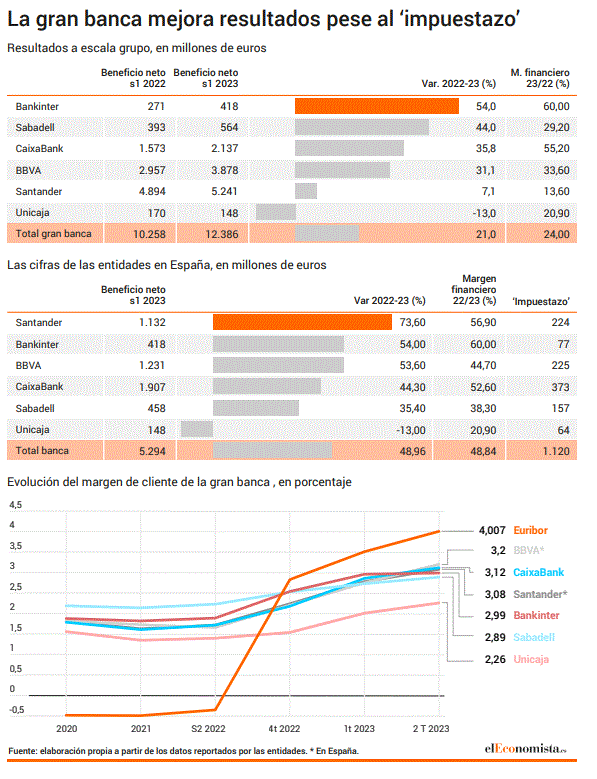 La gran banca mejora resultados pese al 'impuestazo'

Resultados a escala grupo, en millones de euros

|  | Beneficio neto s1 2022 | Beneficio neto s1 2023 | Var. 2022-23 (%) | M. financiero 23/22 (%) |
|---|---|---|---|---|
| Bankinter | 271 | 418 | 54,0 | 60,00 |
| Sabadell | 393 | 564 | 44,0 | 29,20 |
| CaixaBank | 1.573 | 2.137 | 35,8 | 55,20 |
| BBVA | 2.957 | 3.878 | 31,1 | 33,60 |
| Santander | 4.894 | 5.241 | 7,1 | 13,60 |
| Unicaja | 170 | 148 | -13,0 | 20,90 |
| Total gran banca | 10.258 | 12.386 | 21,0 | 24,00 |

Las cifras de las entidades en España, en millones de euros

|  | Beneficio neto s1 2023 | Var 2022-23 (%) | Margen financiero 22/23 (%) | 'Impuestazo' |
|---|---|---|---|---|
| Santander | 1.132 | 73,60 | 56,90 | 224 |
| Bankinter | 418 | 54,00 | 60,00 | 77 |
| BBVA | 1.231 | 53,60 | 44,70 | 225 |
| CaixaBank | 1.907 | 44,30 | 52,60 | 373 |
| Sabadell | 458 | 35,40 | 38,30 | 157 |
| Unicaja | 148 | -13,00 | 20,90 | 64 |
| Total banca | 5.294 | 48,96 | 48,84 | 1.120 |

Evolución del margen de cliente de la gran banca , en porcentaje

4,5
4
3,5
3
2,5
2
1,5
1
0,5
0
-0,5

2020 2021 S2 2022 4t 2022 1t 2023 2 T 2023

4,007 Euribor
3,2 BBVA*
3,12 CaixaBank
3,08 Santander*
2,99 Bankinter
2,89 Sabadell
2,26 Unicaja

Fuente: elaboración propia a partir de los datos reportados por las entidades. * En España.

elEconomista.es